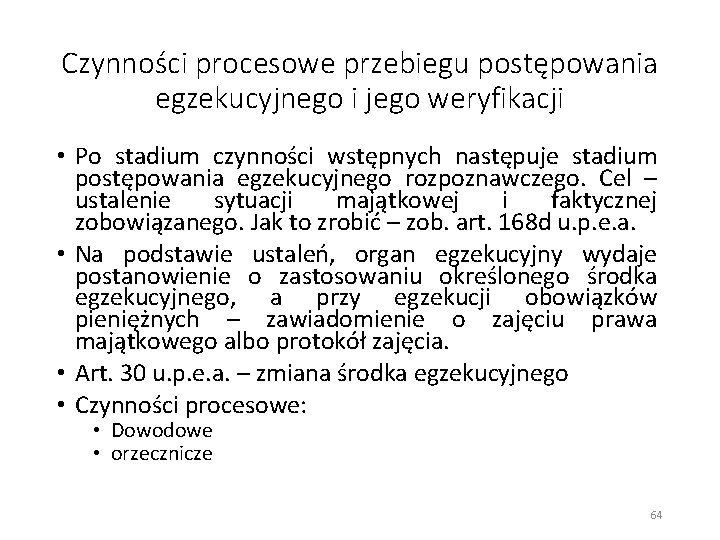 Czynności procesowe przebiegu postępowania egzekucyjnego i jego weryfikacji

• Po stadium czynności wstępnych następuje stadium postępowania egzekucyjnego rozpoznawczego. Cel – ustalenie sytuacji majątkowej i faktycznej zobowiązanego. Jak to zrobić – zob. art. 168d u.p.e.a.

• Na podstawie ustaleń, organ egzekucyjny wydaje postanowienie o zastosowaniu określonego środka egzekucyjnego, a przy egzekucji obowiązków pieniężnych – zawiadomienie o zajęciu prawa majątkowego albo protokół zajęcia.

• Art. 30 u.p.e.a. – zmiana środka egzekucyjnego

• Czynności procesowe:
  • Dowodowe
  • orzecznicze

64